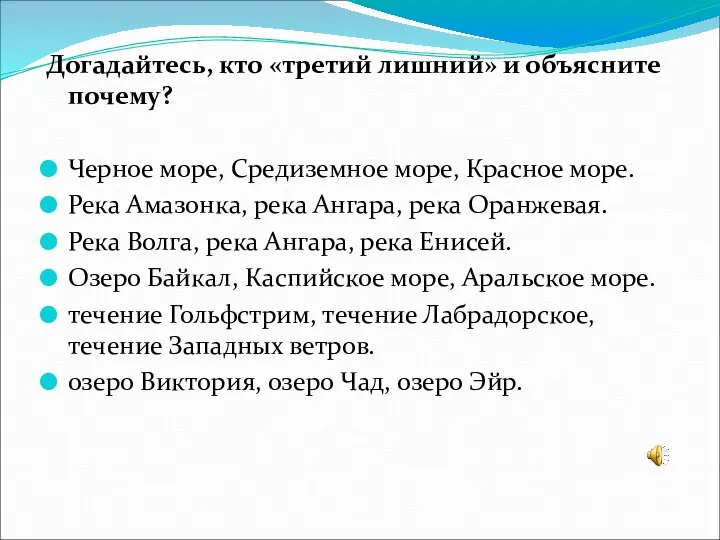 Догадайтесь, кто «третий лишний» и объясните почему?

Черное море, Средиземное море, Красное море.
Река Амазонка, река Ангара, река Оранжевая.
Река Волга, река Ангара, река Енисей.
Озеро Байкал, Каспийское море, Аральское море.
течение Гольфстрим, течение Лабрадорское, течение Западных ветров.
озеро Виктория, озеро Чад, озеро Эйр.